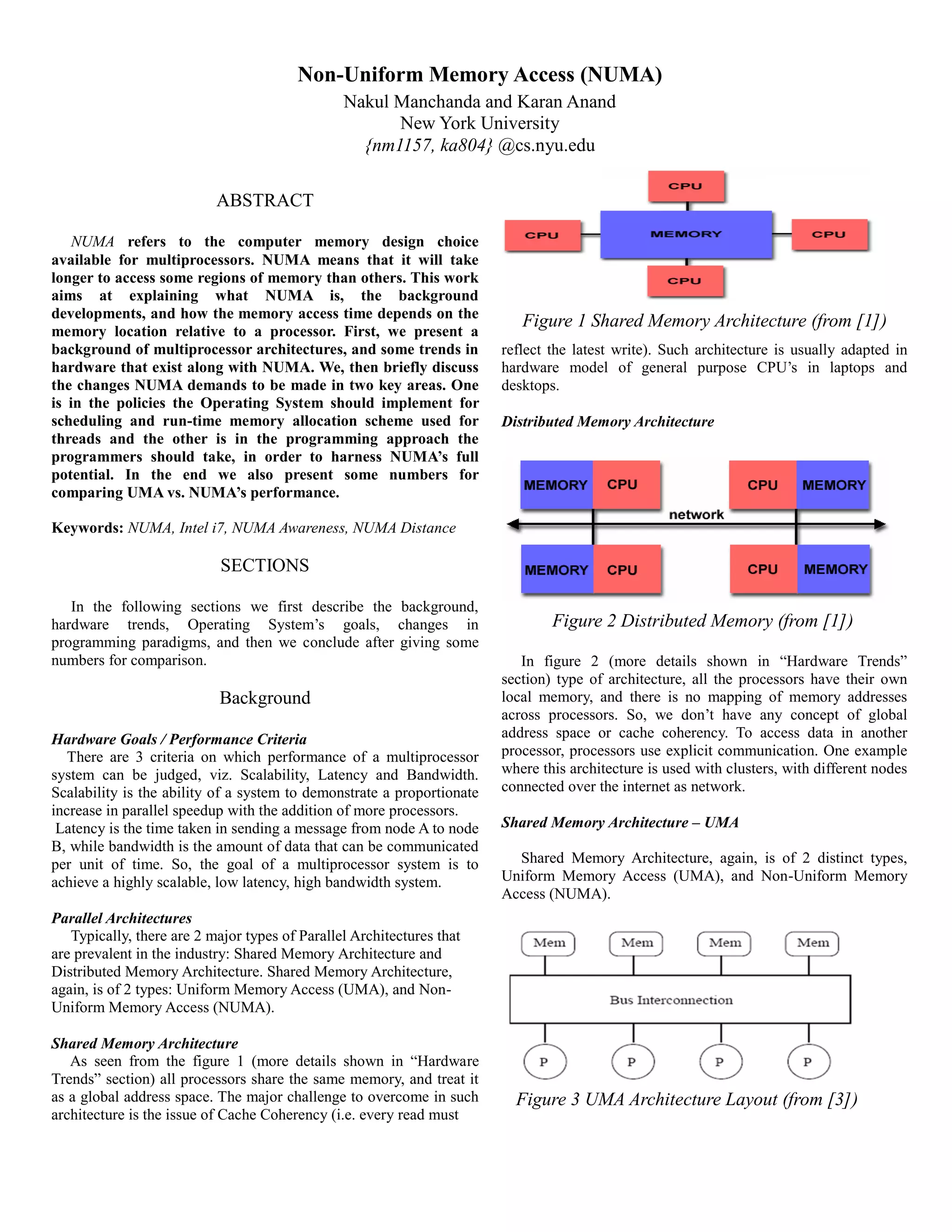 Non-Uniform Memory Access (NUMA)
Nakul Manchanda and Karan Anand
New York University
{nm1157, ka804} @cs.nyu.edu

ABSTRACT

NUMA refers to the computer memory design choice available for multiprocessors. NUMA means that it will take longer to access some regions of memory than others. This work aims at explaining what NUMA is, the background developments, and how the memory access time depends on the memory location relative to a processor. First, we present a background of multiprocessor architectures, and some trends in hardware that exist along with NUMA. We, then briefly discuss the changes NUMA demands to be made in two key areas. One is in the policies the Operating System should implement for scheduling and run-time memory allocation scheme used for threads and the other is in the programming approach the programmers should take, in order to harness NUMA's full potential. In the end we also present some numbers for comparing UMA vs. NUMA's performance.

Keywords: NUMA, Intel i7, NUMA Awareness, NUMA Distance

SECTIONS

In the following sections we first describe the background, hardware trends, Operating System's goals, changes in programming paradigms, and then we conclude after giving some numbers for comparison.

Background

Hardware Goals / Performance Criteria
There are 3 criteria on which performance of a multiprocessor system can be judged, viz. Scalability, Latency and Bandwidth. Scalability is the ability of a system to demonstrate a proportionate increase in parallel speedup with the addition of more processors.
Latency is the time taken in sending a message from node A to node B, while bandwidth is the amount of data that can be communicated per unit of time. So, the goal of a multiprocessor system is to achieve a highly scalable, low latency, high bandwidth system.

Parallel Architectures
Typically, there are 2 major types of Parallel Architectures that are prevalent in the industry: Shared Memory Architecture and Distributed Memory Architecture. Shared Memory Architecture, again, is of 2 types: Uniform Memory Access (UMA), and Non-Uniform Memory Access (NUMA).

Shared Memory Architecture
As seen from the figure 1 (more details shown in "Hardware Trends" section) all processors share the same memory, and treat it as a global address space. The major challenge to overcome in such architecture is the issue of Cache Coherency (i.e. every read must

CPU
CPU
MEMORY
CPU
CPU

Figure 1 Shared Memory Architecture (from [1])

reflect the latest write). Such architecture is usually adapted in hardware model of general purpose CPU's in laptops and desktops.

Distributed Memory Architecture

MEMORY CPU
CPU MEMORY
network
MEMORY CPU
CPU MEMORY

Figure 2 Distributed Memory (from [1])

In figure 2 (more details shown in "Hardware Trends" section) type of architecture, all the processors have their own local memory, and there is no mapping of memory addresses across processors. So, we don't have any concept of global address space or cache coherency. To access data in another processor, processors use explicit communication. One example where this architecture is used with clusters, with different nodes connected over the internet as network.

Shared Memory Architecture – UMA

Shared Memory Architecture, again, is of 2 distinct types, Uniform Memory Access (UMA), and Non-Uniform Memory Access (NUMA).

Mem
Mem
Mem
Mem
Bus Interconnection
P
P
P
P

Figure 3 UMA Architecture Layout (from [3])